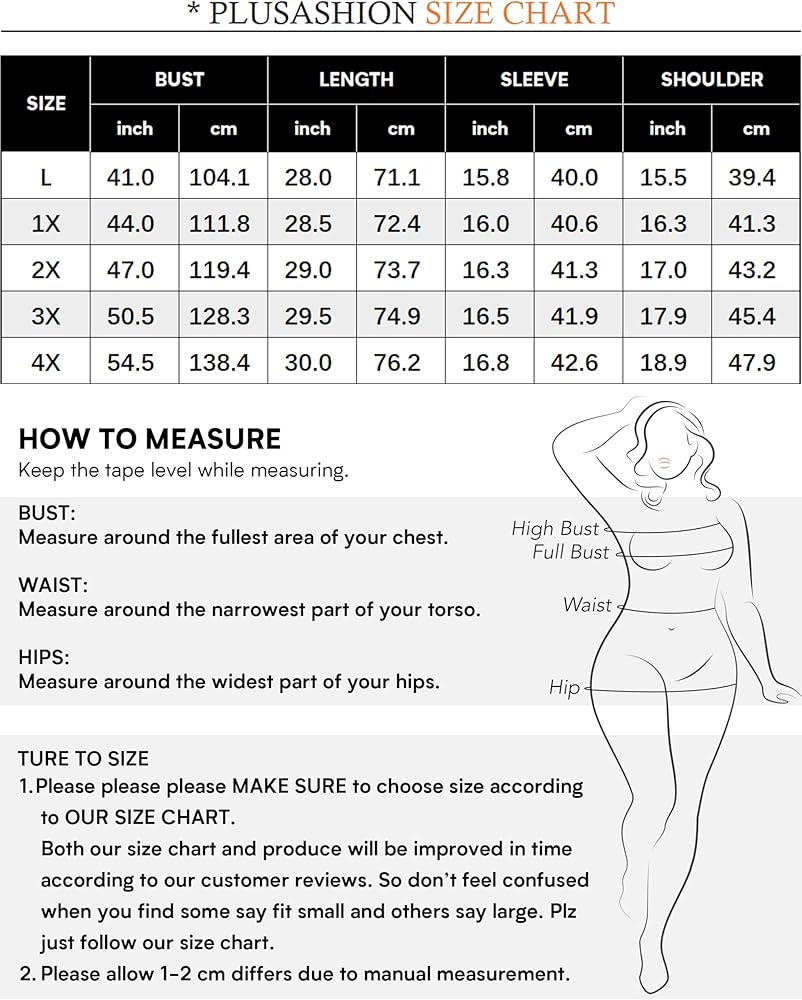 * PLUSASHION SIZE CHART

| SIZE | BUST inch | BUST cm | LENGTH inch | LENGTH cm | SLEEVE inch | SLEEVE cm | SHOULDER inch | SHOULDER cm |
|---|---|---|---|---|---|---|---|---|
| L | 41.0 | 104.1 | 28.0 | 71.1 | 15.8 | 40.0 | 15.5 | 39.4 |
| 1X | 44.0 | 111.8 | 28.5 | 72.4 | 16.0 | 40.6 | 16.3 | 41.3 |
| 2X | 47.0 | 119.4 | 29.0 | 73.7 | 16.3 | 41.3 | 17.0 | 43.2 |
| 3X | 50.5 | 128.3 | 29.5 | 74.9 | 16.5 | 41.9 | 17.9 | 45.4 |
| 4X | 54.5 | 138.4 | 30.0 | 76.2 | 16.8 | 42.6 | 18.9 | 47.9 |

HOW TO MEASURE
Keep the tape level while measuring.

BUST:
Measure around the fullest area of your chest.

WAIST:
Measure around the narrowest part of your torso.

HIPS:
Measure around the widest part of your hips.

High Bust
Full Bust
Waist
Hip

TURE TO SIZE
1. Please please please MAKE SURE to choose size according to OUR SIZE CHART.
Both our size chart and produce will be improved in time according to our customer reviews. So don't feel confused when you find some say fit small and others say large. Plz just follow our size chart.
2. Please allow 1-2 cm differs due to manual measurement.